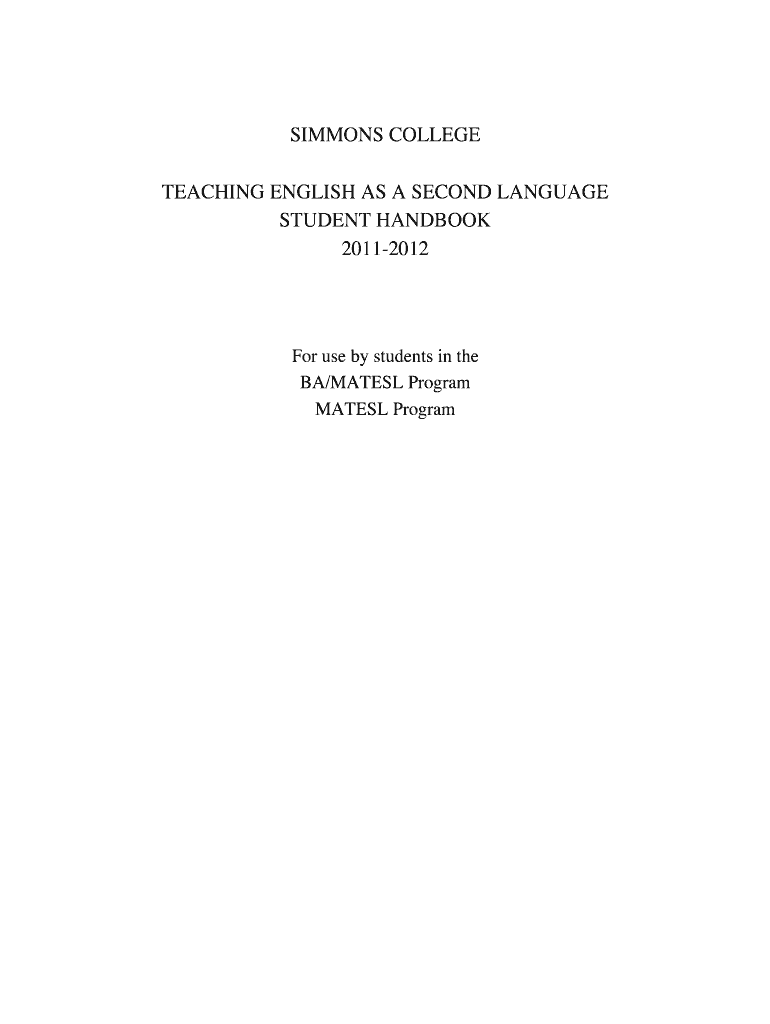 SIMMONS COLLEGE

TEACHING ENGLISH AS A SECOND LANGUAGE
STUDENT HANDBOOK
2011-2012

For use by students in the
BA/MATESL Program
MATESL Program